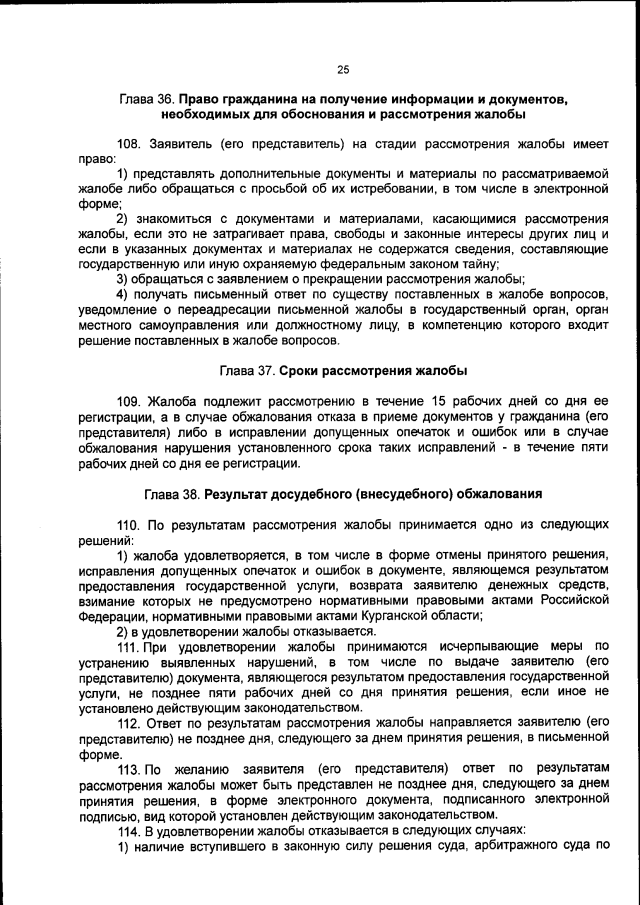 25

Глава 36. Право гражданина на получение информации и документов, необходимых для обоснования и рассмотрения жалобы

108. Заявитель (его представитель) на стадии рассмотрения жалобы имеет право:

1) представлять дополнительные документы и материалы по рассматриваемой жалобе либо обращаться с просьбой об их истребовании, в том числе в электронной форме;

2) знакомиться с документами и материалами, касающимися рассмотрения жалобы, если это не затрагивает права, свободы и законные интересы других лиц и если в указанных документах и материалах не содержатся сведения, составляющие государственную или иную охраняемую федеральным законом тайну;

3) обращаться с заявлением о прекращении рассмотрения жалобы;

4) получать письменный ответ по существу поставленных в жалобе вопросов, уведомление о переадресации письменной жалобы в государственный орган, орган местного самоуправления или должностному лицу, в компетенцию которого входит решение поставленных в жалобе вопросов.

Глава 37. Сроки рассмотрения жалобы

109. Жалоба подлежит рассмотрению в течение 15 рабочих дней со дня ее регистрации, а в случае обжалования отказа в приеме документов у гражданина (его представителя) либо в исправлении допущенных опечаток и ошибок или в случае обжалования нарушения установленного срока таких исправлений - в течение пяти рабочих дней со дня ее регистрации.

Глава 38. Результат досудебного (внесудебного) обжалования

110. По результатам рассмотрения жалобы принимается одно из следующих решений:

1) жалоба удовлетворяется, в том числе в форме отмены принятого решения, исправления допущенных опечаток и ошибок в документе, являющемся результатом предоставления государственной услуги, возврата заявителю денежных средств, взимание которых не предусмотрено нормативными правовыми актами Российской Федерации, нормативными правовыми актами Курганской области;

2) в удовлетворении жалобы отказывается.

111. При удовлетворении жалобы принимаются исчерпывающие меры по устранению выявленных нарушений, в том числе по выдаче заявителю (его представителю) документа, являющегося результатом предоставления государственной услуги, не позднее пяти рабочих дней со дня принятия решения, если иное не установлено действующим законодательством.

112. Ответ по результатам рассмотрения жалобы направляется заявителю (его представителю) не позднее дня, следующего за днем принятия решения, в письменной форме.

113. По желанию заявителя (его представителя) ответ по результатам рассмотрения жалобы может быть представлен не позднее дня, следующего за днем принятия решения, в форме электронного документа, подписанного электронной подписью, вид которой установлен действующим законодательством.

114. В удовлетворении жалобы отказывается в следующих случаях:

1) наличие вступившего в законную силу решения суда, арбитражного суда по